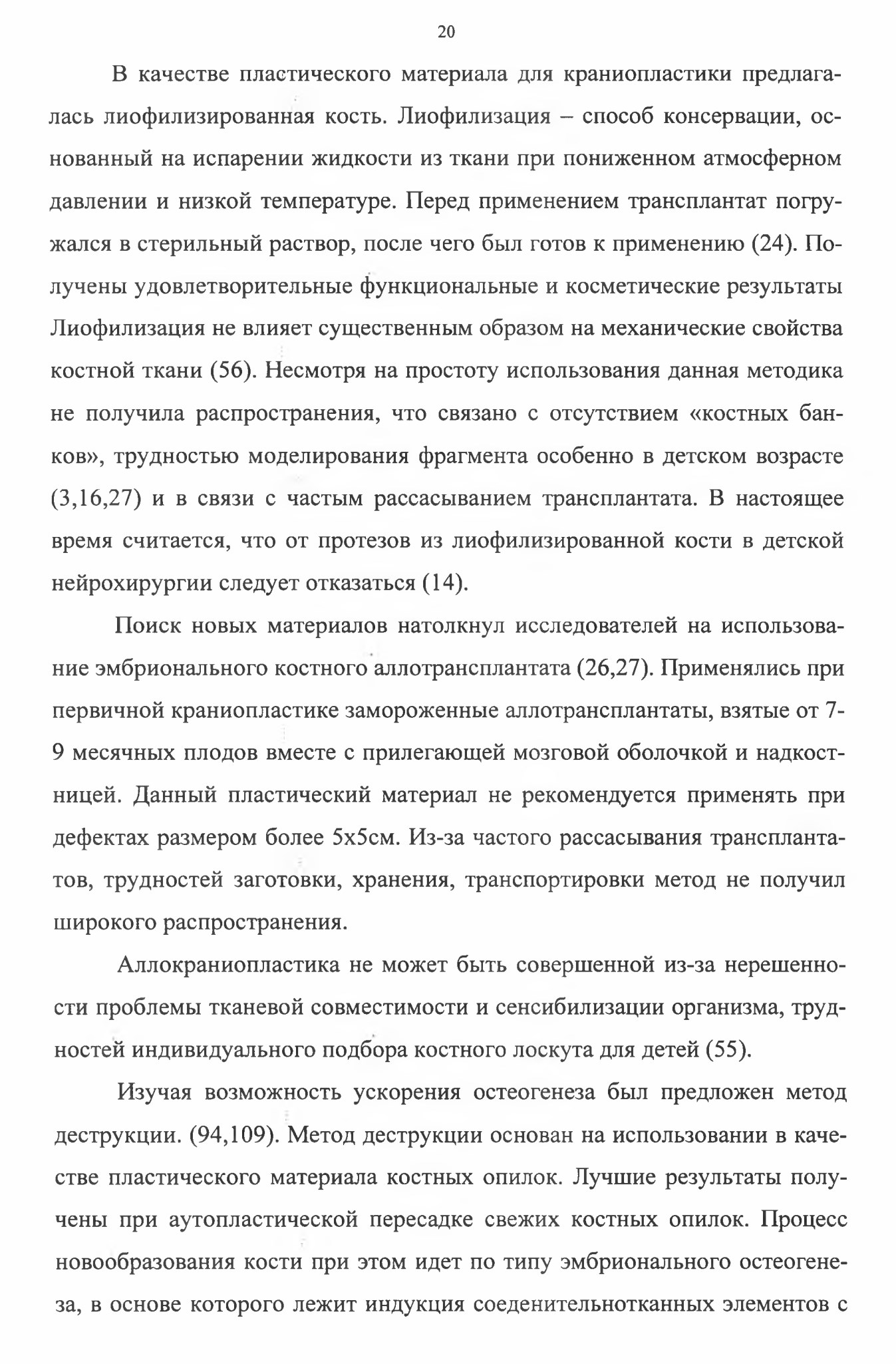 20

В качестве пластического материала для краниопластики предлагалась лиофилизированная кость. Лиофилизация – способ консервации, основанный на испарении жидкости из ткани при пониженном атмосферном давлении и низкой температуре. Перед применением трансплантат погружался в стерильный раствор, после чего был готов к применению (24). Получены удовлетворительные функциональные и косметические результаты Лиофилизация не влияет существенным образом на механические свойства костной ткани (56). Несмотря на простоту использования данная методика не получила распространения, что связано с отсутствием «костных банков», трудностью моделирования фрагмента особенно в детском возрасте (3,16,27) и в связи с частым рассасыванием трансплантата. В настоящее время считается, что от протезов из лиофилизированной кости в детской нейрохирургии следует отказаться (14).

Поиск новых материалов натолкнул исследователей на использование эмбрионального костного аллотрансплантата (26,27). Применялись при первичной краниопластике замороженные аллотрансплантаты, взятые от 7-9 месячных плодов вместе с прилегающей мозговой оболочкой и надкостницей. Данный пластический материал не рекомендуется применять при дефектах размером более 5х5см. Из-за частого рассасывания трансплантатов, трудностей заготовки, хранения, транспортировки метод не получил широкого распространения.

Аллокраниопластика не может быть совершенной из-за нерешенности проблемы тканевой совместимости и сенсибилизации организма, трудностей индивидуального подбора костного лоскута для детей (55).

Изучая возможность ускорения остеогенеза был предложен метод деструкции. (94,109). Метод деструкции основан на использовании в качестве пластического материала костных опилок. Лучшие результаты получены при аутопластической пересадке свежих костных опилок. Процесс новообразования кости при этом идет по типу эмбрионального остеогенеза, в основе которого лежит индукция соеденительнотканных элементов с